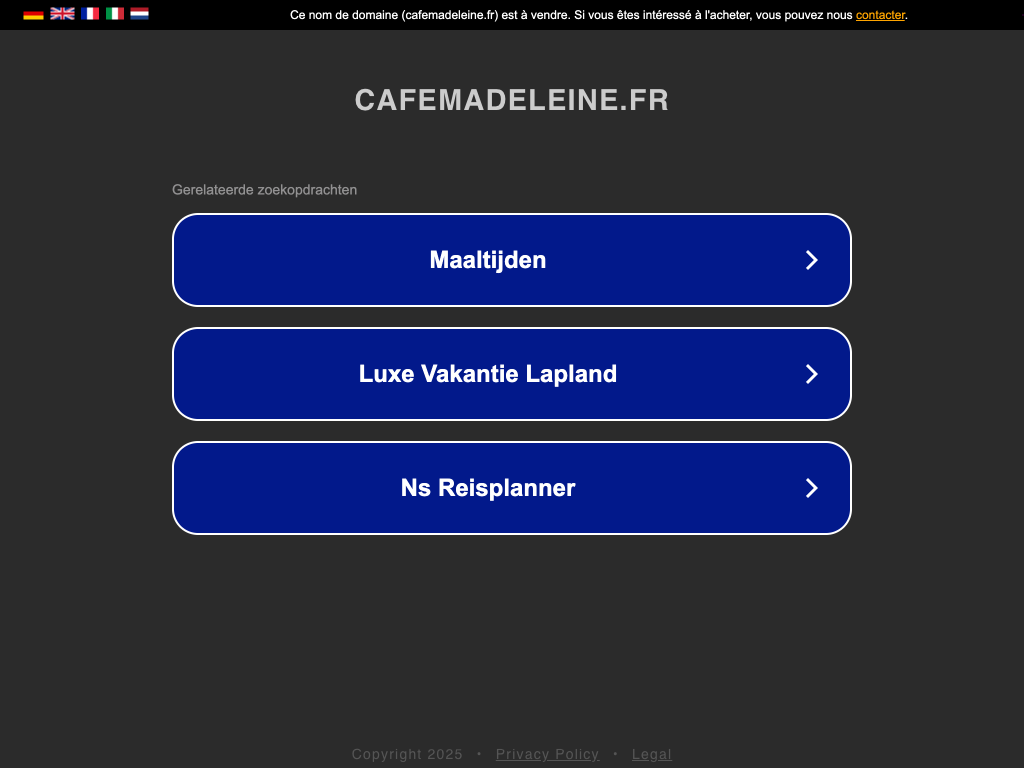 Ce nom de domaine (cafemadeleine.fr) est à vendre. Si vous êtes intéressé à l'acheter, vous pouvez nous contacter.

CAFEMADELEINE.FR

Gerelateerde zoekopdrachten

Maaltijden

Luxe Vakantie Lapland

Ns Reisplanner

Copyright 2025 • Privacy Policy • Legal